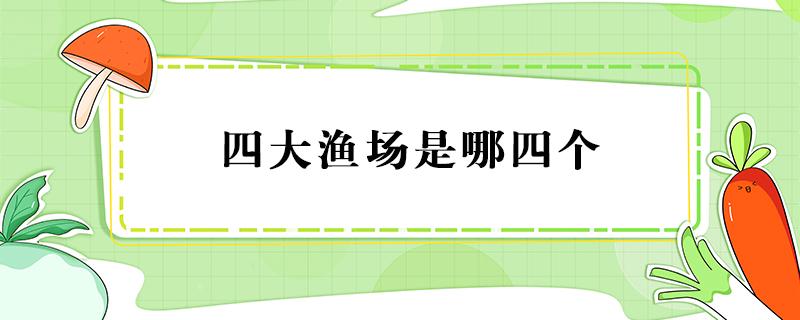 四大渔场是哪四个